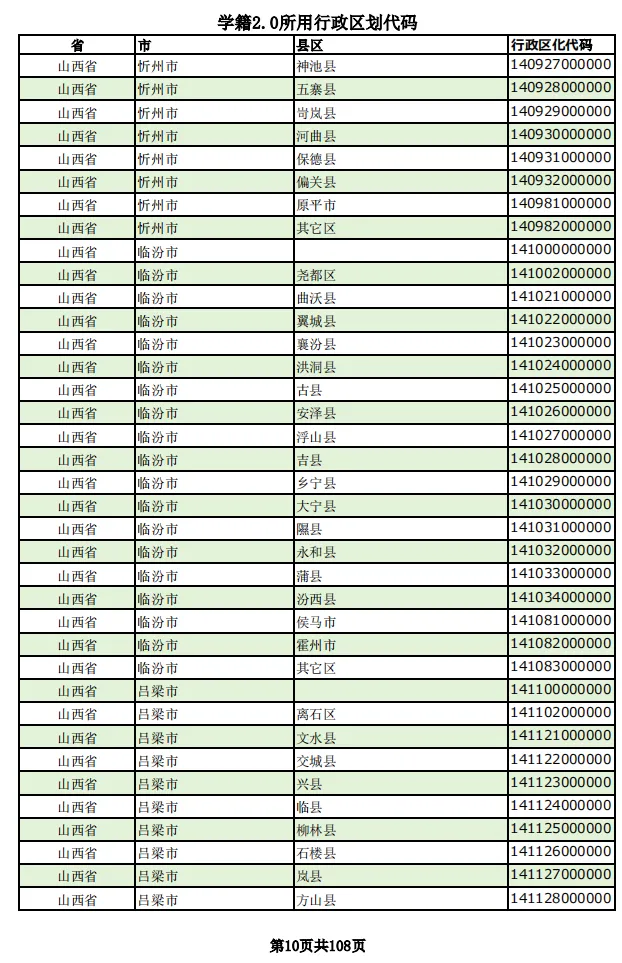 学籍2.0所用行政区划代码

| 省 | 市 | 县区 | 行政区化代码 |
|---|---|---|---|
| 山西省 | 忻州市 | 神池县 | 140927000000 |
| 山西省 | 忻州市 | 五寨县 | 140928000000 |
| 山西省 | 忻州市 | 岢岚县 | 140929000000 |
| 山西省 | 忻州市 | 河曲县 | 140930000000 |
| 山西省 | 忻州市 | 保德县 | 140931000000 |
| 山西省 | 忻州市 | 偏关县 | 140932000000 |
| 山西省 | 忻州市 | 原平市 | 140981000000 |
| 山西省 | 忻州市 | 其它区 | 140982000000 |
| 山西省 | 临汾市 |  | 141000000000 |
| 山西省 | 临汾市 | 尧都区 | 141002000000 |
| 山西省 | 临汾市 | 曲沃县 | 141021000000 |
| 山西省 | 临汾市 | 翼城县 | 141022000000 |
| 山西省 | 临汾市 | 襄汾县 | 141023000000 |
| 山西省 | 临汾市 | 洪洞县 | 141024000000 |
| 山西省 | 临汾市 | 古县 | 141025000000 |
| 山西省 | 临汾市 | 安泽县 | 141026000000 |
| 山西省 | 临汾市 | 浮山县 | 141027000000 |
| 山西省 | 临汾市 | 吉县 | 141028000000 |
| 山西省 | 临汾市 | 乡宁县 | 141029000000 |
| 山西省 | 临汾市 | 大宁县 | 141030000000 |
| 山西省 | 临汾市 | 隰县 | 141031000000 |
| 山西省 | 临汾市 | 永和县 | 141032000000 |
| 山西省 | 临汾市 | 蒲县 | 141033000000 |
| 山西省 | 临汾市 | 汾西县 | 141034000000 |
| 山西省 | 临汾市 | 侯马市 | 141081000000 |
| 山西省 | 临汾市 | 霍州市 | 141082000000 |
| 山西省 | 临汾市 | 其它区 | 141083000000 |
| 山西省 | 吕梁市 |  | 141100000000 |
| 山西省 | 吕梁市 | 离石区 | 141102000000 |
| 山西省 | 吕梁市 | 文水县 | 141121000000 |
| 山西省 | 吕梁市 | 交城县 | 141122000000 |
| 山西省 | 吕梁市 | 兴县 | 141123000000 |
| 山西省 | 吕梁市 | 临县 | 141124000000 |
| 山西省 | 吕梁市 | 柳林县 | 141125000000 |
| 山西省 | 吕梁市 | 石楼县 | 141126000000 |
| 山西省 | 吕梁市 | 岚县 | 141127000000 |
| 山西省 | 吕梁市 | 方山县 | 141128000000 |

第10页共108页